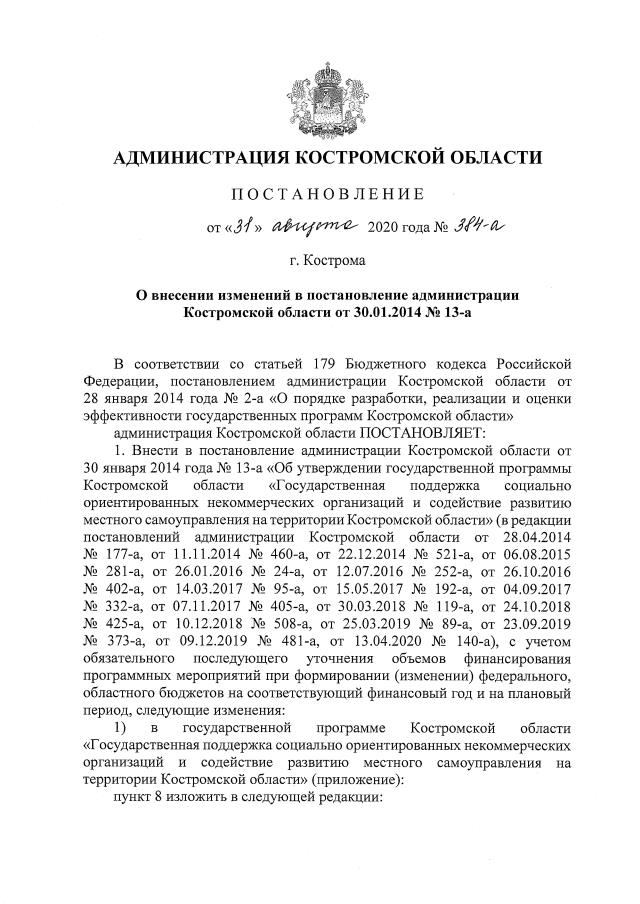 АДМИНИСТРАЦИЯ КОСТРОМСКОЙ ОБЛАСТИ

ПОСТАНОВЛЕНИЕ

от «31» августа 2020 года № 384-а

г. Кострома

О внесении изменений в постановление администрации Костромской области от 30.01.2014 № 13-а

В соответствии со статьей 179 Бюджетного кодекса Российской Федерации, постановлением администрации Костромской области от 28 января 2014 года № 2-а «О порядке разработки, реализации и оценки эффективности государственных программ Костромской области»

администрация Костромской области ПОСТАНОВЛЯЕТ:

1. Внести в постановление администрации Костромской области от 30 января 2014 года № 13-а «Об утверждении государственной программы Костромской области «Государственная поддержка социально ориентированных некоммерческих организаций и содействие развитию местного самоуправления на территории Костромской области» (в редакции постановлений администрации Костромской области от 28.04.2014 № 177-а, от 11.11.2014 № 460-а, от 22.12.2014 № 521-а, от 06.08.2015 № 281-а, от 26.01.2016 № 24-а, от 12.07.2016 № 252-а, от 26.10.2016 № 402-а, от 14.03.2017 № 95-а, от 15.05.2017 № 192-а, от 04.09.2017 № 332-а, от 07.11.2017 № 405-а, от 30.03.2018 № 119-а, от 24.10.2018 № 425-а, от 10.12.2018 № 508-а, от 25.03.2019 № 89-а, от 23.09.2019 № 373-а, от 09.12.2019 № 481-а, от 13.04.2020 № 140-а), с учетом обязательного последующего уточнения объемов финансирования программных мероприятий при формировании (изменении) федерального, областного бюджетов на соответствующий финансовый год и на плановый период, следующие изменения:

1) в государственной программе Костромской области «Государственная поддержка социально ориентированных некоммерческих организаций и содействие развитию местного самоуправления на территории Костромской области» (приложение):

пункт 8 изложить в следующей редакции: